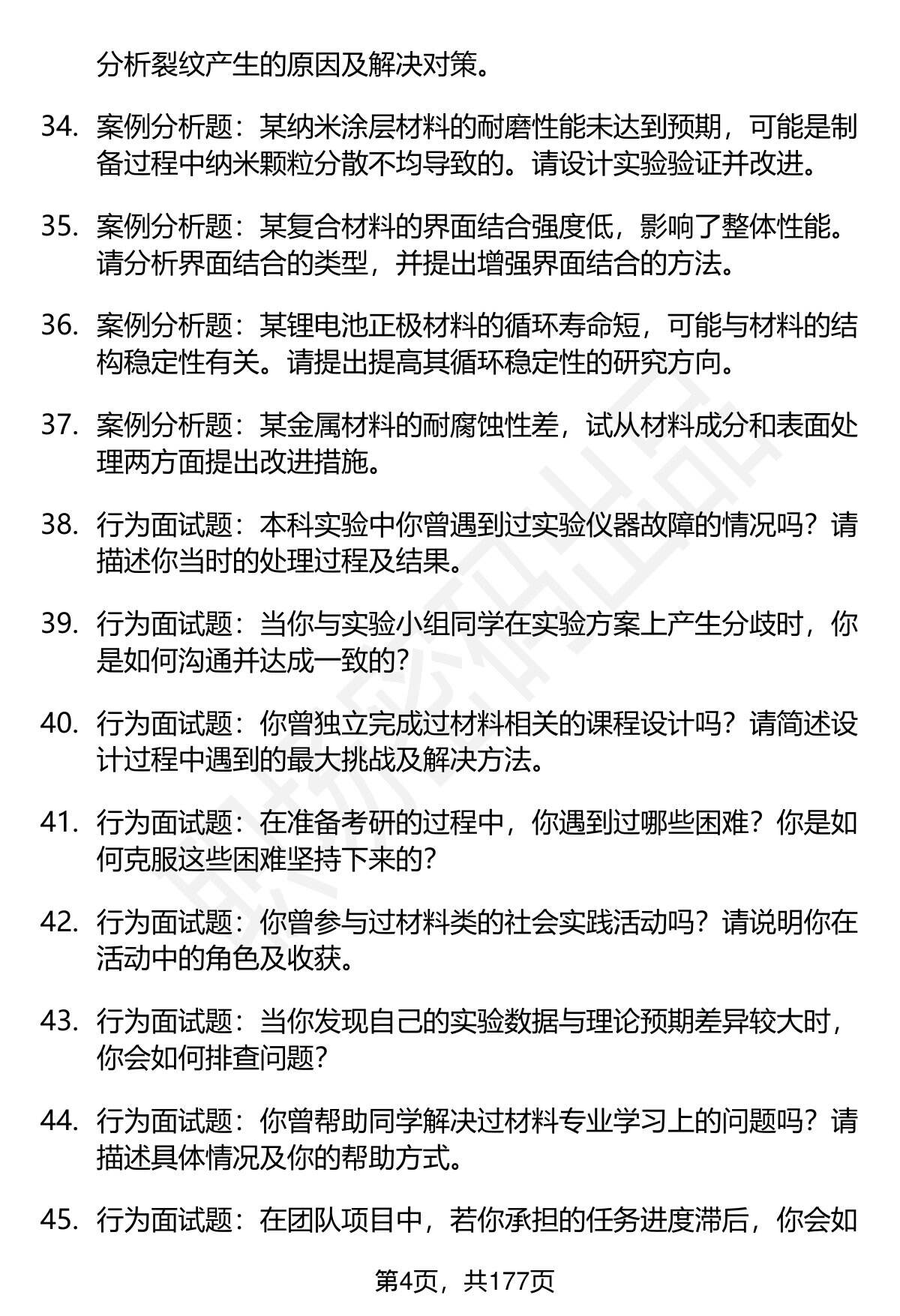 分析裂纹产生的原因及解决对策。

34. 案例分析题：某纳米涂层材料的耐磨性能未达到预期，可能是制备过程中纳米颗粒分散不均导致的。请设计实验验证并改进。

35. 案例分析题：某复合材料的界面结合强度低，影响了整体性能。请分析界面结合的类型，并提出增强界面结合的方法。

36. 案例分析题：某锂电池正极材料的循环寿命短，可能与材料的结构稳定性有关。请提出提高其循环稳定性的研究方向。

37. 案例分析题：某金属材料的耐腐蚀性差，试从材料成分和表面处理两方面提出改进措施。

38. 行为面试题：本科实验中你曾遇到过实验仪器故障的情况吗？请描述你当时的处理过程及结果。

39. 行为面试题：当你与实验小组同学在实验方案上产生分歧时，你是如何沟通并达成一致的？

40. 行为面试题：你曾独立完成过材料相关的课程设计吗？请简述设计过程中遇到的最大挑战及解决方法。

41. 行为面试题：在准备考研的过程中，你遇到过哪些困难？你是如何克服这些困难坚持下来的？

42. 行为面试题：你曾参与过材料类的社会实践活动吗？请说明你在活动中的角色及收获。

43. 行为面试题：当你发现自己的实验数据与理论预期差异较大时，你会如何排查问题？

44. 行为面试题：你曾帮助同学解决过材料专业学习上的问题吗？请描述具体情况及你的帮助方式。

45. 行为面试题：在团队项目中，若你承担的任务进度滞后，你会如

第4页，共177页